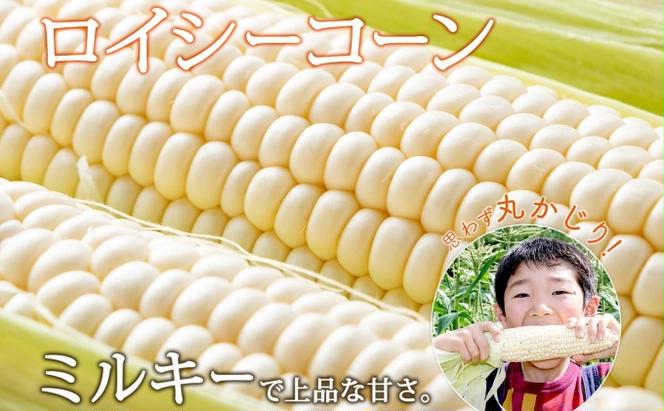 ロイシーコーン

思わず丸かじり!

ミルキーで上品な甘さ。